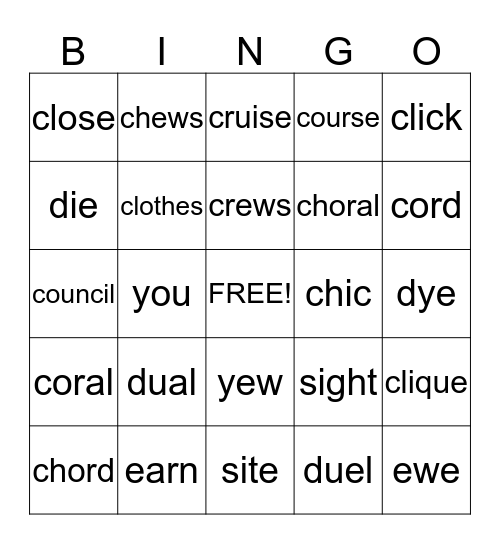 | B | I | N | G | O |
|---|---|---|---|---|
| close | chews | cruise | course | click |
| die | clothes | crews | choral | cord |
| council | you | FREE! | chic | dye |
| coral | dual | yew | sight | clique |
| chord | earn | site | duel | ewe |